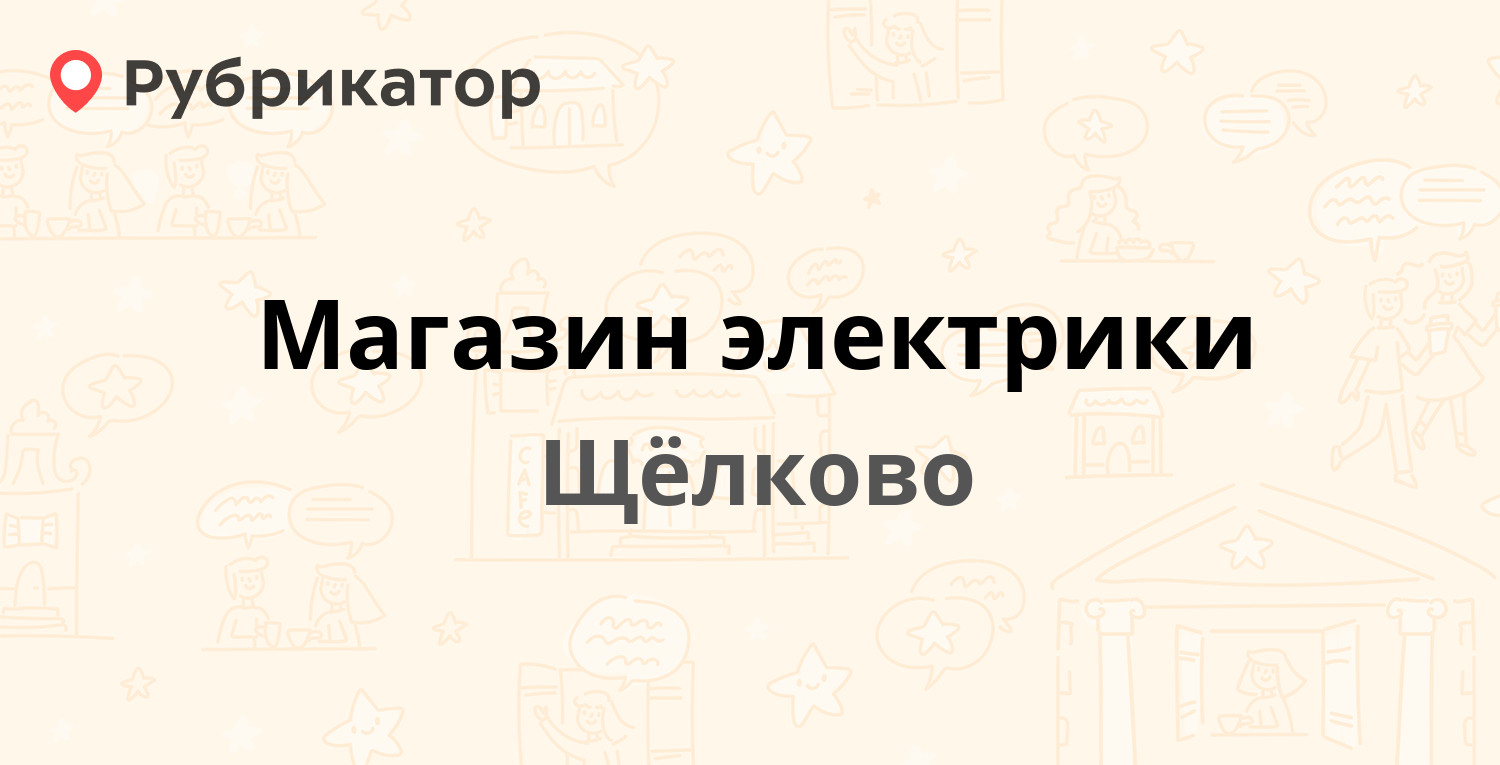 Рубрикатор

Магазин электрики
Щёлково